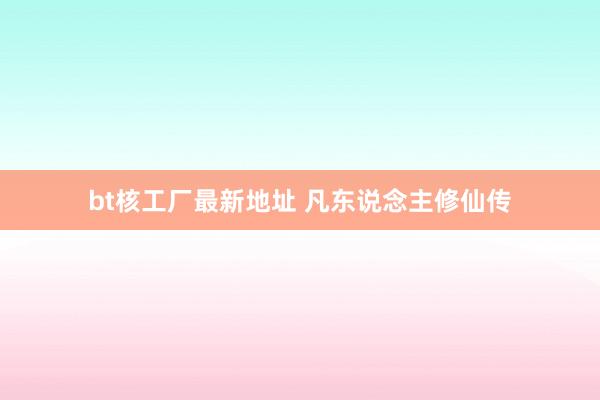 bt核工厂最新地址 凡东说念主修仙传